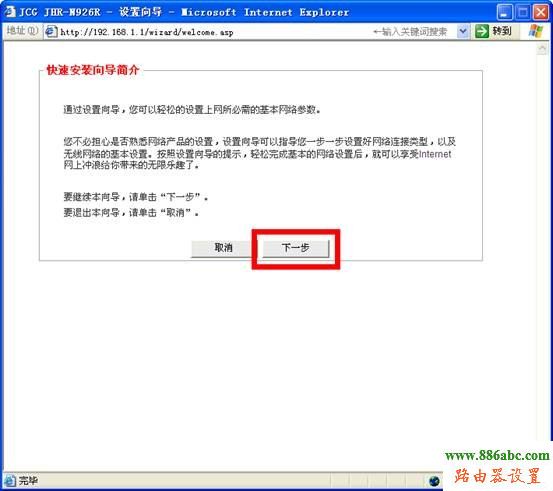 JCG JHR-N926R - 设置向导 - Microsoft Internet Explorer

地址(D) http://192.168.1.1/wizard/welcome.asp ←输入关键词搜索 转到

快速安装向导简介

通过设置向导，您可以轻松的设置上网所必需的基本网络参数。

您不必担心是否熟悉网络产品的设置，设置向导可以指导您一步一步设置好网络连接类型，以及无线网络的基本设置。按照设置向导的提示，轻松完成基本的网络设置后，就可以享受Internet网上冲浪给你带来的无限乐趣了。

要继续本向导，请单击“下一步”。
要退出本向导，请单击“取消”。

取消 下一步

完毕

www.886abc.com
路由器设置